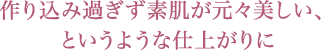 作り込み過ぎず素肌が元々美しい、
というような仕上がりに